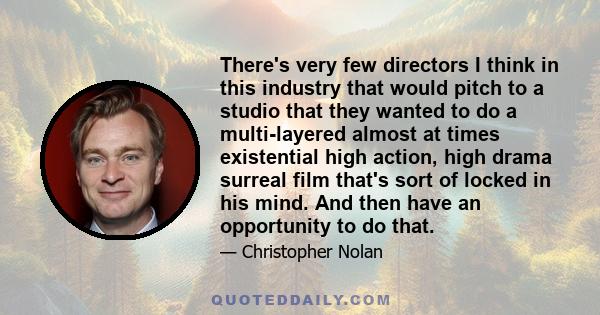 There's very few directors I think in this industry that would pitch to a studio that they wanted to do a multi-layered almost at times existential high action, high drama surreal film that's sort of locked in his mind. And then have an opportunity to do that.

— Christopher Nolan

QUOTEDDAILY.COM